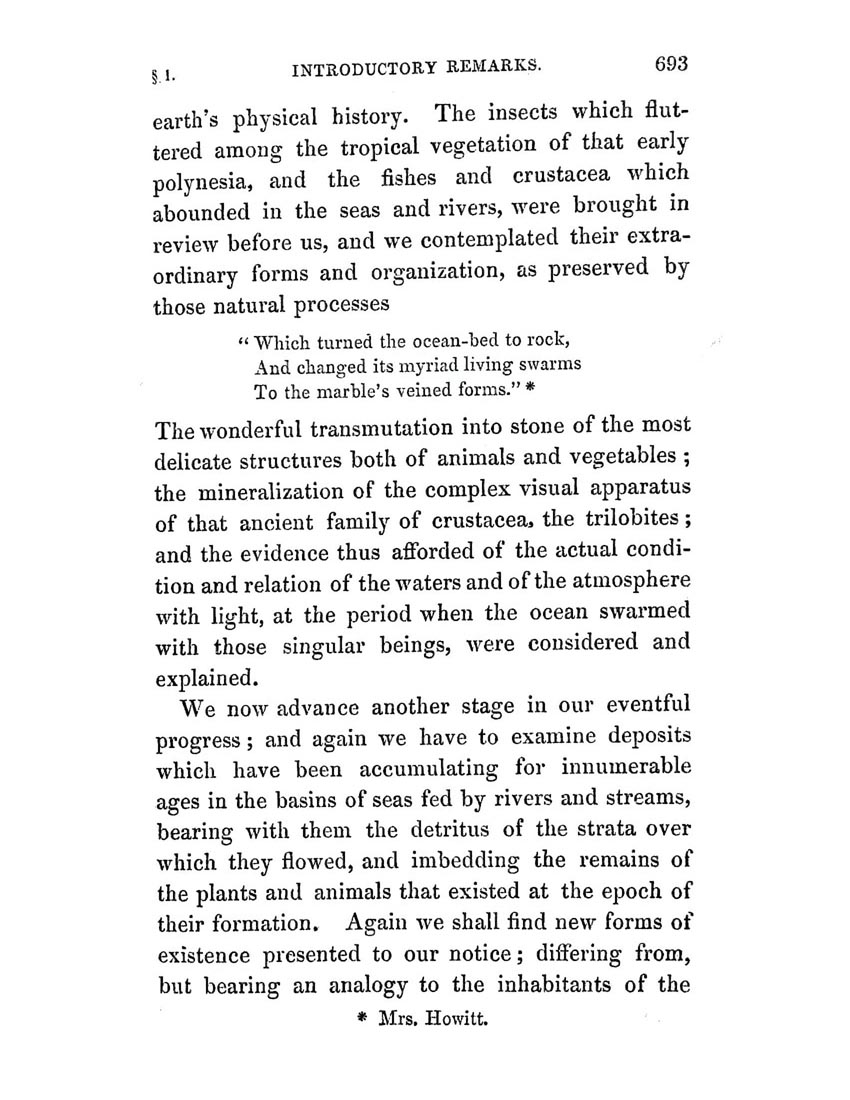 § 1. INTRODUCTORY REMARKS. 693

earth's physical history. The insects which fluttered among the tropical vegetation of that early polynesia, and the fishes and crustacea which abounded in the seas and rivers, were brought in review before us, and we contemplated their extraordinary forms and organization, as preserved by those natural processes

"Which turned the ocean-bed to rock,
And changed its myriad living swarms
To the marble's veined forms." *

The wonderful transmutation into stone of the most delicate structures both of animals and vegetables; the mineralization of the complex visual apparatus of that ancient family of crustacea, the trilobites; and the evidence thus afforded of the actual condition and relation of the waters and of the atmosphere with light, at the period when the ocean swarmed with those singular beings, were considered and explained.

We now advance another stage in our eventful progress; and again we have to examine deposits which have been accumulating for innumerable ages in the basins of seas fed by rivers and streams, bearing with them the detritus of the strata over which they flowed, and imbedding the remains of the plants and animals that existed at the epoch of their formation. Again we shall find new forms of existence presented to our notice; differing from, but bearing an analogy to the inhabitants of the

* Mrs. Howitt.